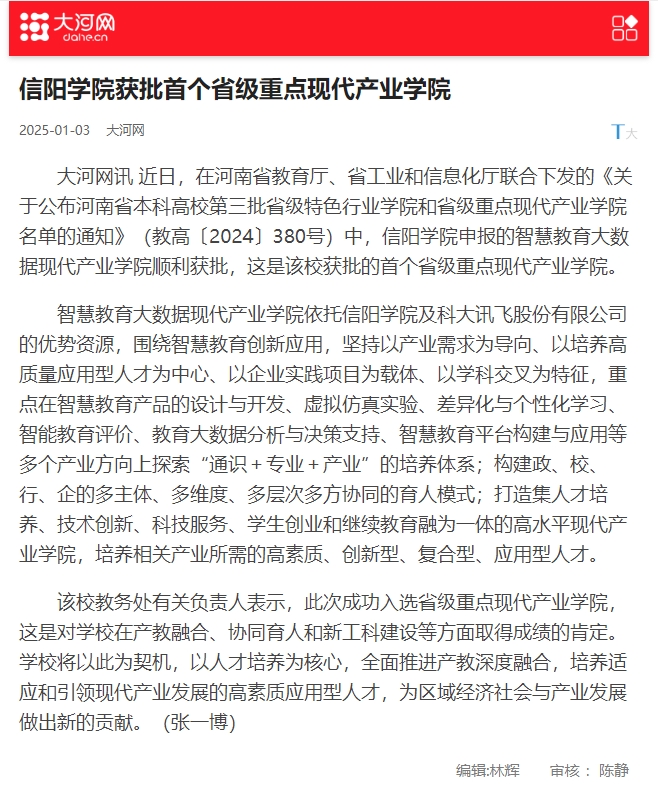 大河网
dahe.cn

信阳学院获批首个省级重点现代产业学院

2025-01-03 大河网

T大

大河网讯 近日，在河南省教育厅、省工业和信息化厅联合下发的《关于公布河南省本科高校第三批省级特色行业学院和省级重点现代产业学院名单的通知》（教高〔2024〕380号）中，信阳学院申报的智慧教育大数据现代产业学院顺利获批，这是该校获批的首个省级重点现代产业学院。

智慧教育大数据现代产业学院依托信阳学院及科大讯飞股份有限公司的优势资源，围绕智慧教育创新应用，坚持以产业需求为导向、以培养高质量应用型人才为中心、以企业实践项目为载体、以学科交叉为特征，重点在智慧教育产品的设计与开发、虚拟仿真实验、差异化与个性化学习、智能教育评价、教育大数据分析与决策支持、智慧教育平台构建与应用等多个产业方向上探索“通识＋专业＋产业”的培养体系；构建政、校、行、企的多主体、多维度、多层次多方协同的育人模式；打造集人才培养、技术创新、科技服务、学生创业和继续教育融为一体的高水平现代产业学院，培养相关产业所需的高素质、创新型、复合型、应用型人才。

该校教务处有关负责人表示，此次成功入选省级重点现代产业学院，这是对学校在产教融合、协同育人和新工科建设等方面取得成绩的肯定。学校将以此为契机，以人才培养为核心，全面推进产教深度融合，培养适应和引领现代产业发展的高素质应用型人才，为区域经济社会与产业发展做出新的贡献。（张一博）

编辑:林辉 审核： 陈静